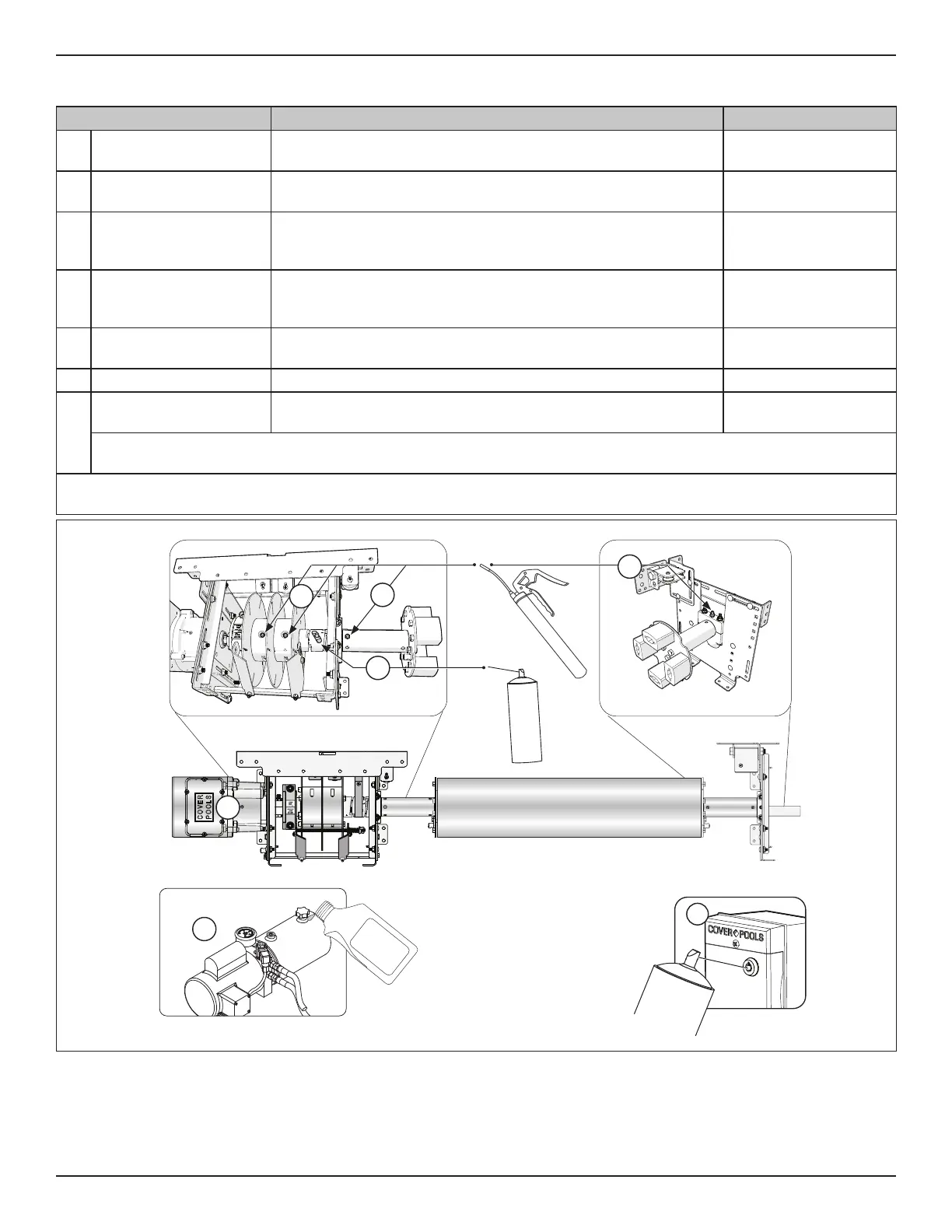 COVER
POOLS

COVER POOLS